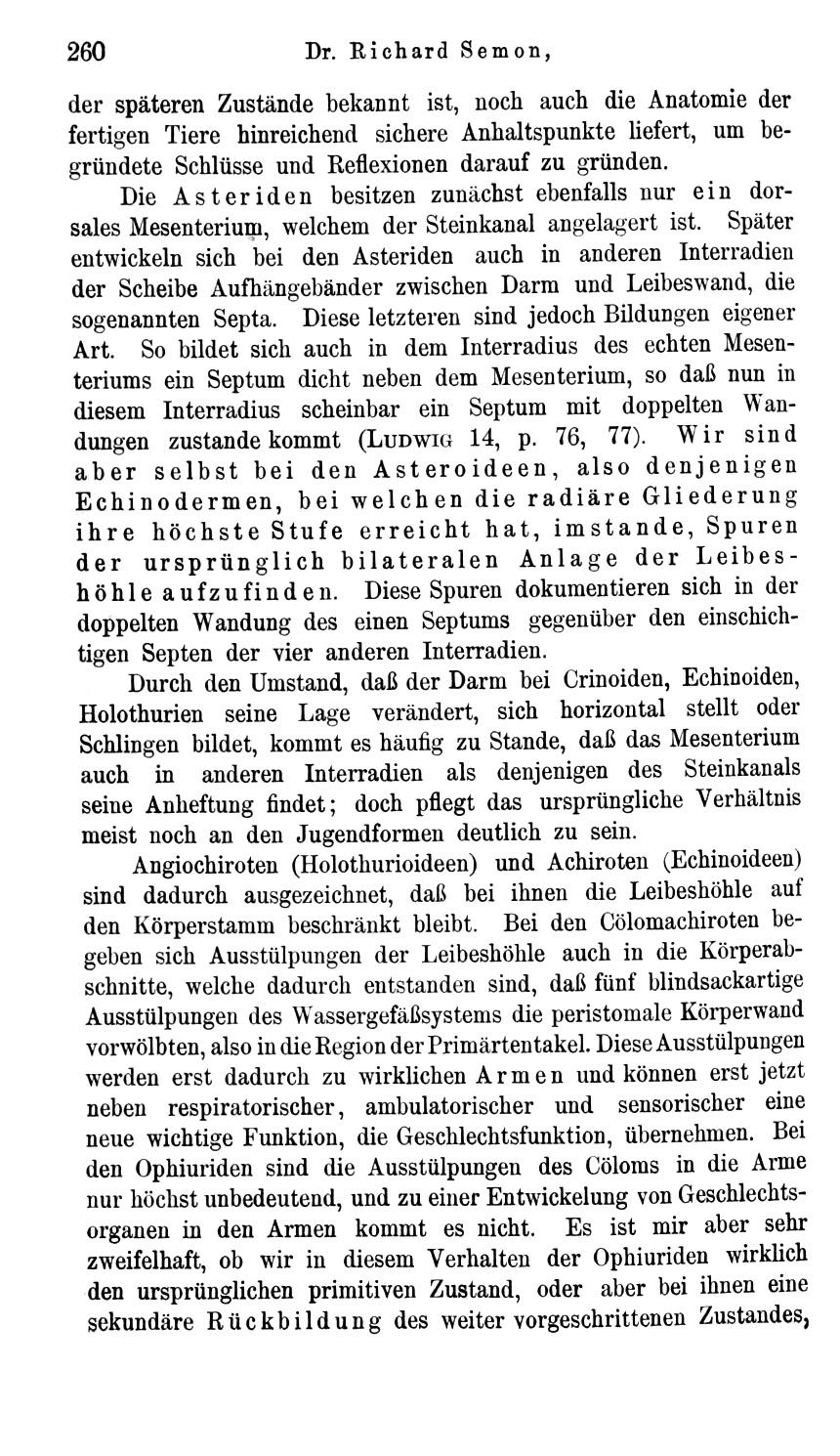 260 Dr. Richard Semon,

der späteren Zustände bekannt ist, noch auch die Anatomie der fertigen Tiere hinreichend sichere Anhaltspunkte liefert, um begründete Schlüsse und Reflexionen darauf zu gründen.

Die Asteriden besitzen zunächst ebenfalls nur ein dorsales Mesenterium, welchem der Steinkanal angelagert ist. Später entwickeln sich bei den Asteriden auch in anderen Interradien der Scheibe Aufhängebänder zwischen Darm und Leibeswand, die sogenannten Septa. Diese letzteren sind jedoch Bildungen eigener Art. So bildet sich auch in dem Interradius des echten Mesenteriums ein Septum dicht neben dem Mesenterium, so daß nun in diesem Interradius scheinbar ein Septum mit doppelten Wandungen zustande kommt (Ludwig 14, p. 76, 77). Wir sind aber selbst bei den Asteroideen, also denjenigen Echinodermen, bei welchen die radiäre Gliederung ihre höchste Stufe erreicht hat, imstande, Spuren der ursprünglich bilateralen Anlage der Leibeshöhle aufzufinden. Diese Spuren dokumentieren sich in der doppelten Wandung des einen Septums gegenüber den einschichtigen Septen der vier anderen Interradien.

Durch den Umstand, daß der Darm bei Crinoiden, Echinoiden, Holothurien seine Lage verändert, sich horizontal stellt oder Schlingen bildet, kommt es häufig zu Stande, daß das Mesenterium auch in anderen Interradien als denjenigen des Steinkanals seine Anheftung findet; doch pflegt das ursprüngliche Verhältnis meist noch an den Jugendformen deutlich zu sein.

Angiochiroten (Holothurioideen) und Achiroten (Echinoideen) sind dadurch ausgezeichnet, daß bei ihnen die Leibeshöhle auf den Körperstamm beschränkt bleibt. Bei den Cölomachiroten begeben sich Ausstülpungen der Leibeshöhle auch in die Körperabschnitte, welche dadurch entstanden sind, daß fünf blindsackartige Ausstülpungen des Wassergefäßsystems die peristomale Körperwand vorwölbten, also in die Region der Primärtentakel. Diese Ausstülpungen werden erst dadurch zu wirklichen Armen und können erst jetzt neben respiratorischer, ambulatorischer und sensorischer eine neue wichtige Funktion, die Geschlechtsfunktion, übernehmen. Bei den Ophiuriden sind die Ausstülpungen des Cöloms in die Arme nur höchst unbedeutend, und zu einer Entwickelung von Geschlechtsorganen in den Armen kommt es nicht. Es ist mir aber sehr zweifelhaft, ob wir in diesem Verhalten der Ophiuriden wirklich den ursprünglichen primitiven Zustand, oder aber bei ihnen eine sekundäre Rückbildung des weiter vorgeschrittenen Zustandes,